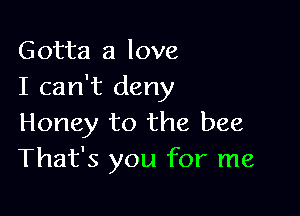 Gotta a love
I can't deny
Honey to the bee
That's you for me